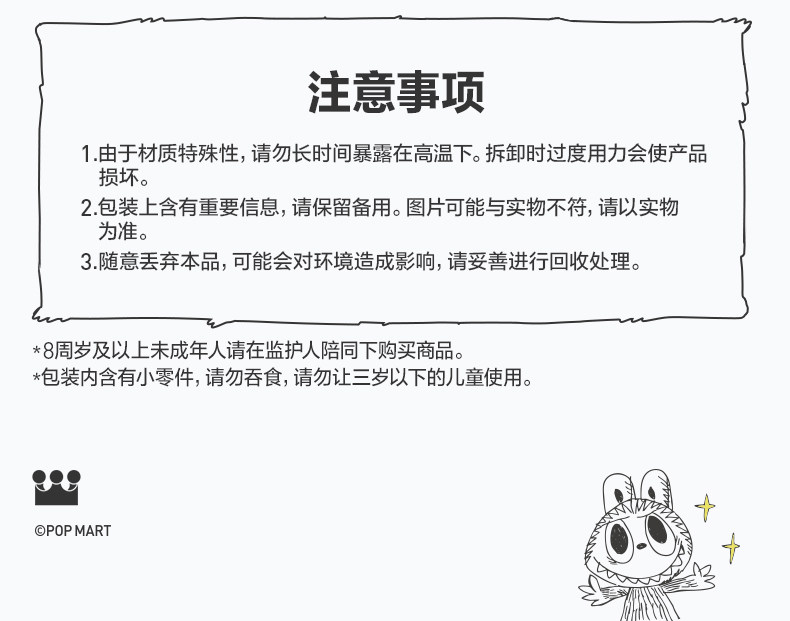 注意事项

1.由于材质特殊性，请勿长时间暴露在高温下。拆卸时过度用力会使产品损坏。

2.包装上含有重要信息，请保留备用。图片可能与实物不符，请以实物为准。

3.随意丢弃本品，可能会对环境造成影响，请妥善进行回收处理。

*8周岁及以上未成年人请在监护人陪同下购买商品。
*包装内含有小零件，请勿吞食，请勿让三岁以下的儿童使用。

©POP MART